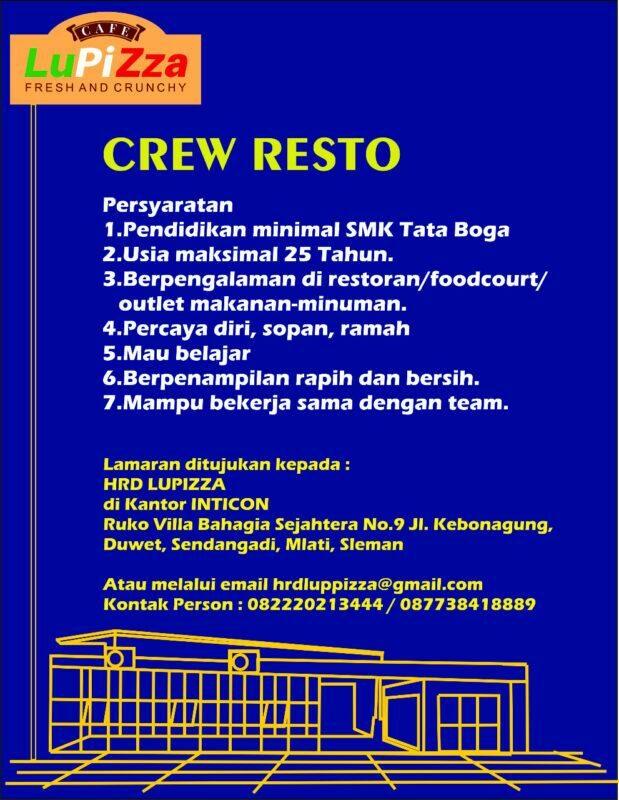 CAFE
LuPiZza
FRESH AND CRUNCHY

CREW RESTO

Persyaratan
1.Pendidikan minimal SMK Tata Boga
2.Usia maksimal 25 Tahun.
3.Berpengalaman di restoran/foodcourt/ outlet makanan-minuman.
4.Percaya diri, sopan, ramah
5.Mau belajar
6.Berpenampilan rapih dan bersih.
7.Mampu bekerja sama dengan team.

Lamaran ditujukan kepada :
HRD LUPIZZA
di Kantor INTICON
Ruko Villa Bahagia Sejahtera No.9 Jl. Kebonagung, Duwet, Sendangadi, Mlati, Sleman

Atau melalui email hrdluppizza@gmail.com
Kontak Person : 082220213444 / 087738418889